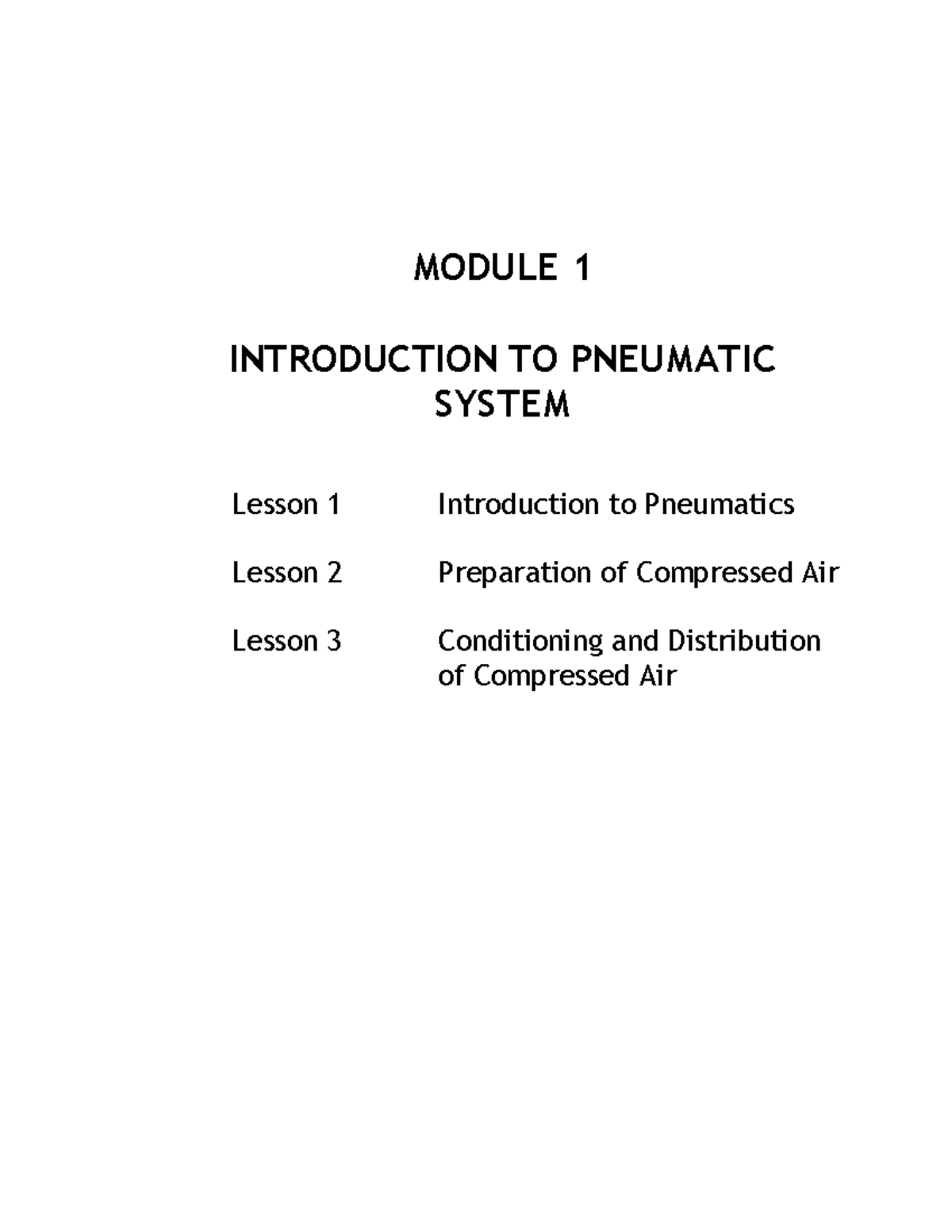 MODULE 1

INTRODUCTION TO PNEUMATIC SYSTEM

Lesson 1 Introduction to Pneumatics

Lesson 2 Preparation of Compressed Air

Lesson 3 Conditioning and Distribution of Compressed Air